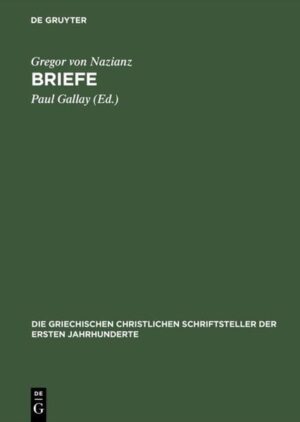 DE GRUYTER

Gregor von Nazianz
BRIEFE
Paul Gallay (Ed.)

DIE GRIECHISCHEN CHRISTLICHEN SCHRIFTSTELLER DER ERSTEN JAHRHUNDERTE

DE
G